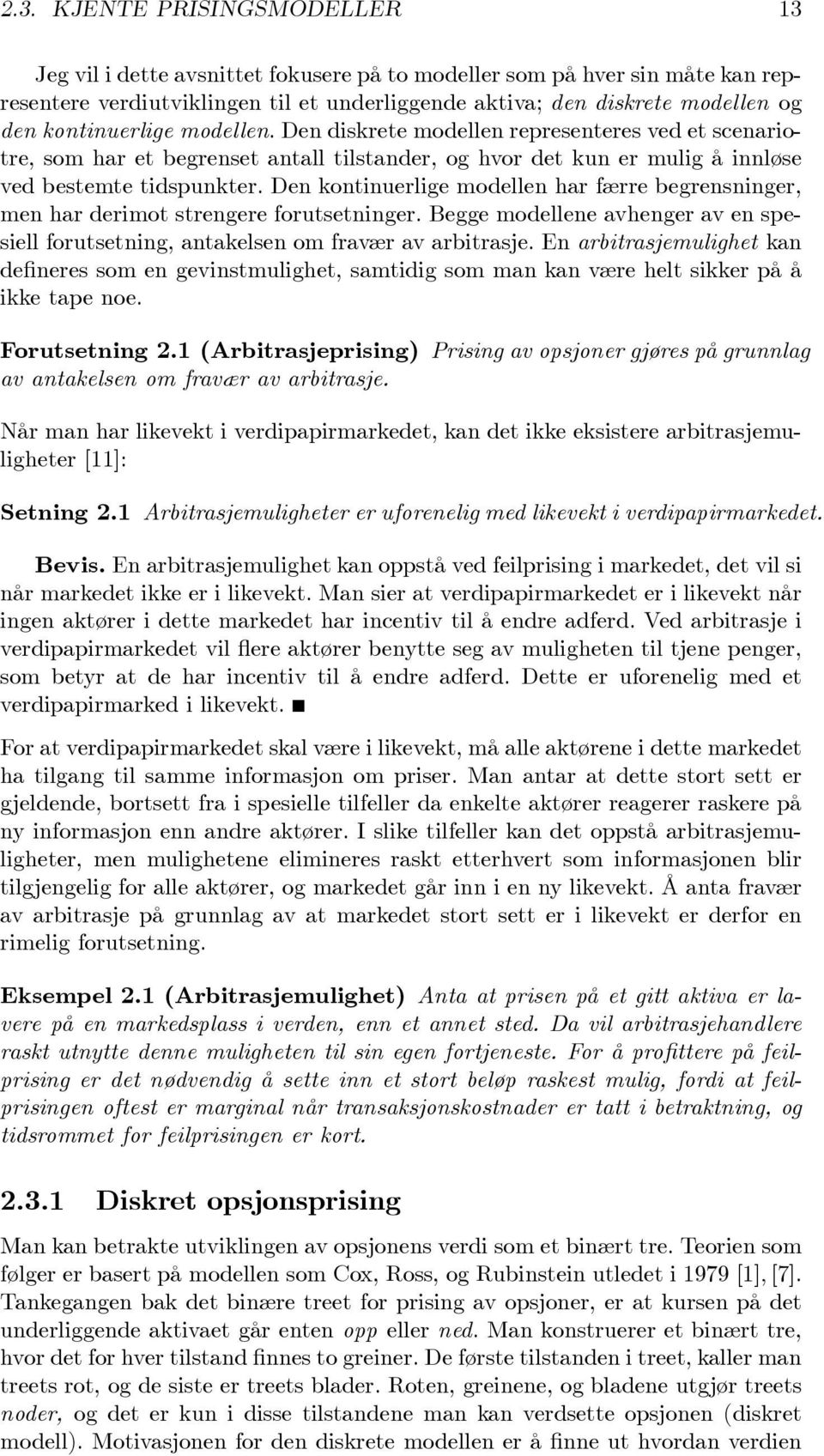 2.3. KJENTE PRISINGSMODELLER 13

Jeg vil i dette avsnittet fokusere på to modeller som på hver sin måte kan representere verdiutviklingen til et underliggende aktiva; den diskrete modellen og den kontinuerlige modellen. Den diskrete modellen representeres ved et scenariotre, som har et begrenset antall tilstander, og hvor det kun er mulig å innløse ved bestemte tidspunkter. Den kontinuerlige modellen har færre begrensninger, men har derimot strengere forutsetninger. Begge modellene avhenger av en spesiell forutsetning, antakelsen om fravær av arbitrasje. En arbitrasjemulighet kan defineres som en gevinstmulighet, samtidig som man kan være helt sikker på å ikke tape noe.

Forutsetning 2.1 (Arbitrasjeprising) Prising av opsjoner gjøres på grunnlag av antakelsen om fravær av arbitrasje.

Når man har likevekt i verdipapirmarkedet, kan det ikke eksistere arbitrasjemuligheter [11]:

Setning 2.1 Arbitrasjemuligheter er uforenelig med likevekt i verdipapirmarkedet.

Bevis. En arbitrasjemulighet kan oppstå ved feilprising i markedet, det vil si når markedet ikke er i likevekt. Man sier at verdipapirmarkedet er i likevekt når ingen aktører i dette markedet har incentiv til å endre adferd. Ved arbitrasje i verdipapirmarkedet vil flere aktører benytte seg av muligheten til tjene penger, som betyr at de har incentiv til å endre adferd. Dette er uforenelig med et verdipapirmarked i likevekt. ■

For at verdipapirmarkedet skal være i likevekt, må alle aktørene i dette markedet ha tilgang til samme informasjon om priser. Man antar at dette stort sett er gjeldende, bortsett fra i spesielle tilfeller da enkelte aktører reagerer raskere på ny informasjon enn andre aktører. I slike tilfeller kan det oppstå arbitrasjemuligheter, men mulighetene elimineres raskt etterhvert som informasjonen blir tilgjengelig for alle aktører, og markedet går inn i en ny likevekt. Å anta fravær av arbitrasje på grunnlag av at markedet stort sett er i likevekt er derfor en rimelig forutsetning.

Eksempel 2.1 (Arbitrasjemulighet) Anta at prisen på et gitt aktiva er lavere på en markedsplass i verden, enn et annet sted. Da vil arbitrasjehandlere raskt utnytte denne muligheten til sin egen fortjeneste. For å profittere på feilprising er det nødvendig å sette inn et stort beløp raskest mulig, fordi at feilprisingen oftest er marginal når transaksjonskostnader er tatt i betraktning, og tidsrommet for feilprisingen er kort.

2.3.1 Diskret opsjonsprising

Man kan betrakte utviklingen av opsjonens verdi som et binært tre. Teorien som følger er basert på modellen som Cox, Ross, og Rubinstein utledet i 1979 [1], [7]. Tankegangen bak det binære treet for prising av opsjoner, er at kursen på det underliggende aktivaet går enten opp eller ned. Man konstruerer et binært tre, hvor det for hver tilstand finnes to greiner. De første tilstanden i treet, kaller man treets rot, og de siste er treets blader. Roten, greinene, og bladene utgjør treets noder, og det er kun i disse tilstandene man kan verdsette opsjonen (diskret modell). Motivasjonen for den diskrete modellen er å finne ut hvordan verdien